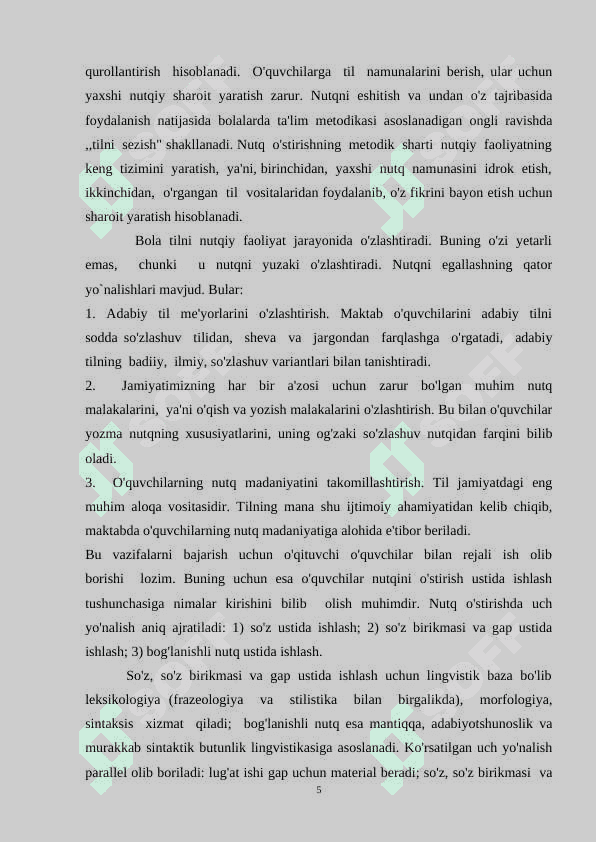 qurollantirish hisoblanadi. O'quvchilarga til namunalarini berish, ular uchun yaxshi nutqiy sharoit yaratish zarur. Nutqni eshitish va undan o'z tajribasida foydalanish natijasida bolalarda ta'lim metodikasi asoslanadigan ongli ravishda ,,tilni sezish" shakllanadi. Nutq o'stirishning metodik sharti nutqiy faoliyatning keng tizimini yaratish, ya'ni, birinchidan, yaxshi nutq namunasini idrok etish, ikkinchidan, o'rgangan til vositalaridan foydalanib, o'z fikrini bayon etish uchun sharoit yaratish hisoblanadi.

Bola tilni nutqiy faoliyat jarayonida o'zlashtiradi. Buning o'zi yetarli emas, chunki u nutqni yuzaki o'zlashtiradi. Nutqni egallashning qator yo`nalishlari mavjud. Bular:

1. Adabiy til me'yorlarini o'zlashtirish. Maktab o'quvchilarini adabiy tilni sodda so'zlashuv tilidan, sheva va jargondan farqlashga o'rgatadi, adabiy tilning badiiy, ilmiy, so'zlashuv variantlari bilan tanishtiradi.

2. Jamiyatimizning har bir a'zosi uchun zarur bo'lgan muhim nutq malakalarini, ya'ni o'qish va yozish malakalarini o'zlashtirish. Bu bilan o'quvchilar yozma nutqning xususiyatlarini, uning og'zaki so'zlashuv nutqidan farqini bilib oladi.

3. O'quvchilarning nutq madaniyatini takomillashtirish. Til jamiyatdagi eng muhim aloqa vositasidir. Tilning mana shu ijtimoiy ahamiyatidan kelib chiqib, maktabda o'quvchilarning nutq madaniyatiga alohida e'tibor beriladi.

Bu vazifalarni bajarish uchun o'qituvchi o'quvchilar bilan rejali ish olib borishi lozim. Buning uchun esa o'quvchilar nutqini o'stirish ustida ishlash tushunchasiga nimalar kirishini bilib olish muhimdir. Nutq o'stirishda uch yo'nalish aniq ajratiladi: 1) so'z ustida ishlash; 2) so'z birikmasi va gap ustida ishlash; 3) bog'lanishli nutq ustida ishlash.

So'z, so'z birikmasi va gap ustida ishlash uchun lingvistik baza bo'lib leksikologiya (frazeologiya va stilistika bilan birgalikda), morfologiya, sintaksis xizmat qiladi; bog'lanishli nutq esa mantiqqa, adabiyotshunoslik va murakkab sintaktik butunlik lingvistikasiga asoslanadi. Ko'rsatilgan uch yo'nalish parallel olib boriladi: lug'at ishi gap uchun material beradi; so'z, so'z birikmasi va

5